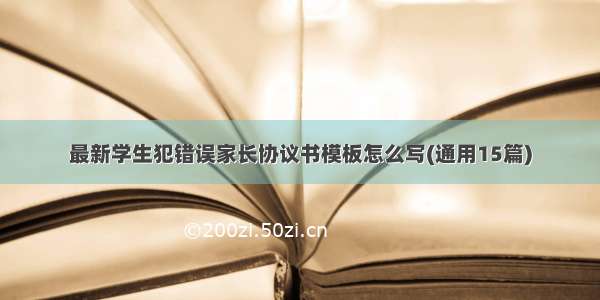 最新学生犯错误家长协议书模板怎么写(通用15篇)

©200zi.50zi.cn